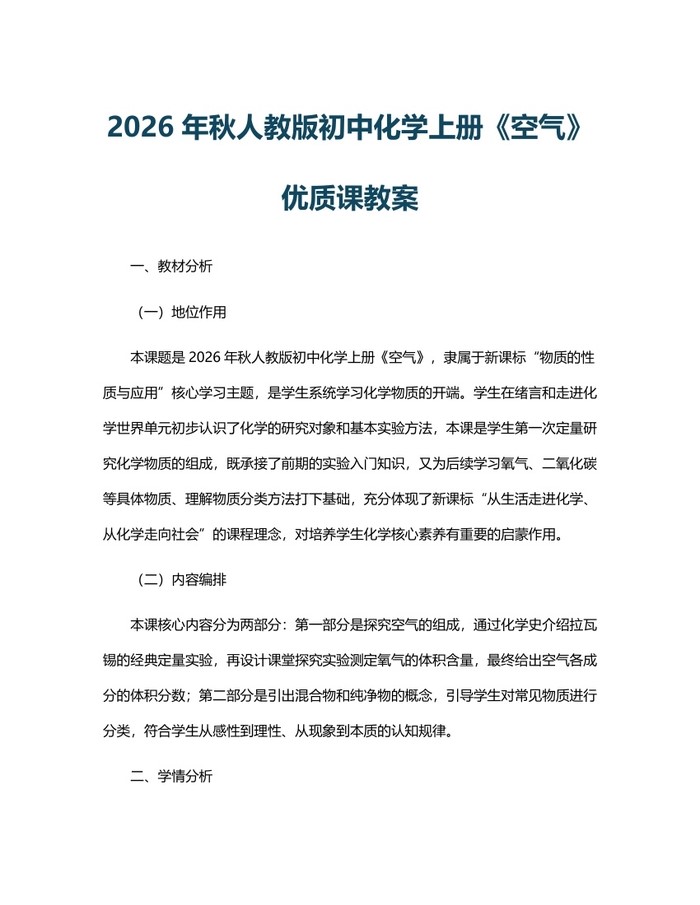 2026 年秋人教版初中化学上册《空气》优质课教案

一、教材分析

（一）地位作用

本课题是 2026 年秋人教版初中化学上册《空气》，隶属于新课标“物质的性质与应用”核心学习主题，是学生系统学习化学物质的开端。学生在绪言和走进化学世界单元初步认识了化学的研究对象和基本实验方法，本课是学生第一次定量研究化学物质的组成，既承接了前期的实验入门知识，又为后续学习氧气、二氧化碳等具体物质、理解物质分类方法打下基础，充分体现了新课标“从生活走进化学、从化学走向社会”的课程理念，对培养学生化学核心素养有重要的启蒙作用。

（二）内容编排

本课核心内容分为两部分：第一部分是探究空气的组成，通过化学史介绍拉瓦锡的经典定量实验，再设计课堂探究实验测定氧气的体积含量，最终给出空气各成分的体积分数；第二部分是引出混合物和纯净物的概念，引导学生对常见物质进行分类，符合学生从感性到理性、从现象到本质的认知规律。

二、学情分析